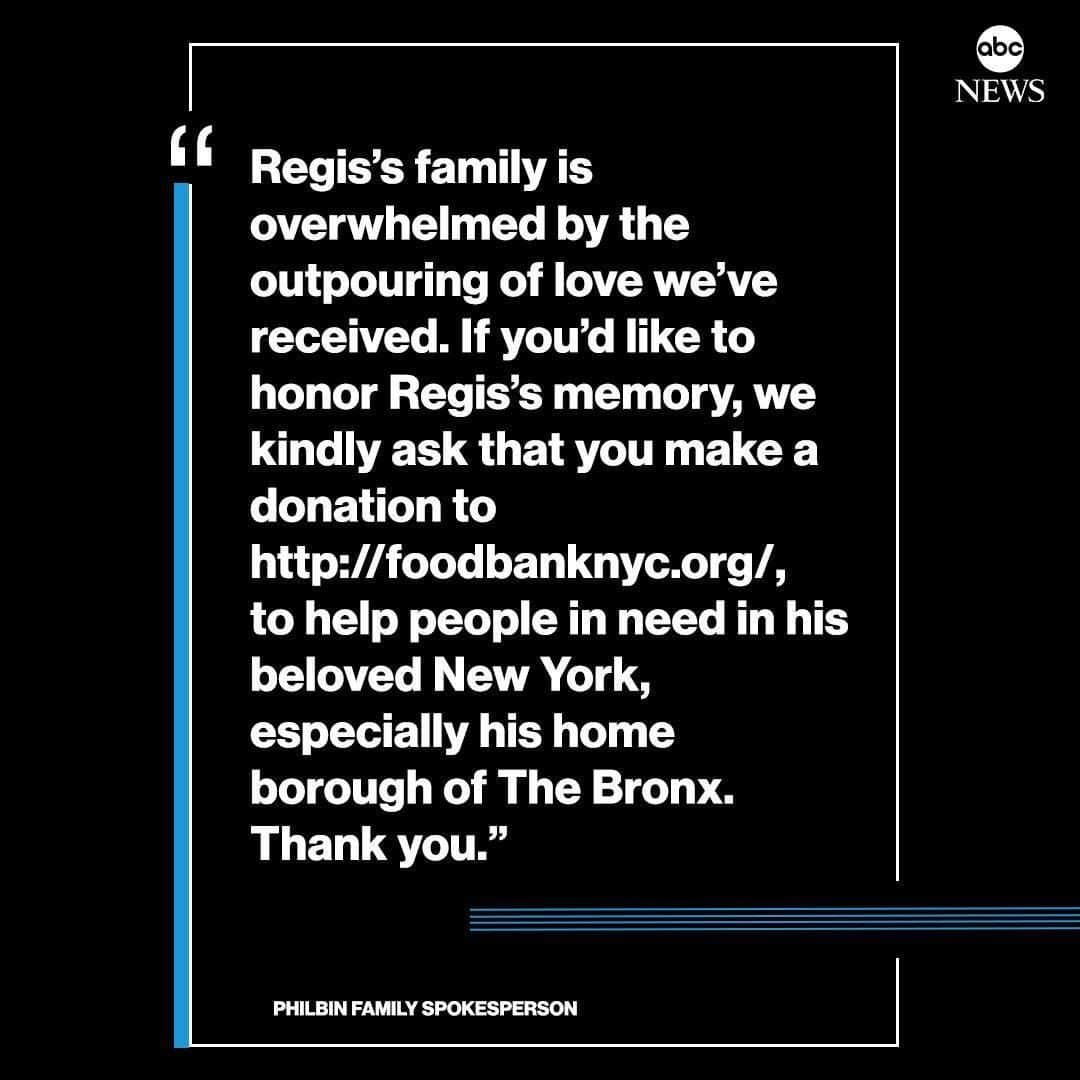 abc NEWS

“Regis’s family is overwhelmed by the outpouring of love we’ve received. If you’d like to honor Regis’s memory, we kindly ask that you make a donation to http://foodbanknyc.org/, to help people in need in his beloved New York, especially his home borough of The Bronx. Thank you.”

PHILBIN FAMILY SPOKESPERSON